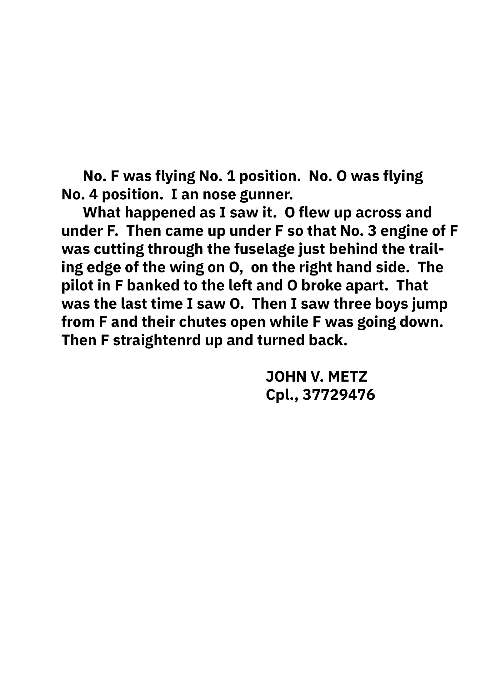 No. F was flying No. 1 position. No. O was flying No. 4 position. I an nose gunner.

What happened as I saw it. O flew up across and under F. Then came up under F so that No. 3 engine of F was cutting through the fuselage just behind the trailing edge of the wing on O, on the right hand side. The pilot in F banked to the left and O broke apart. That was the last time I saw O. Then I saw three boys jump from F and their chutes open while F was going down. Then F straightenrd up and turned back.

JOHN V. METZ
Cpl., 37729476